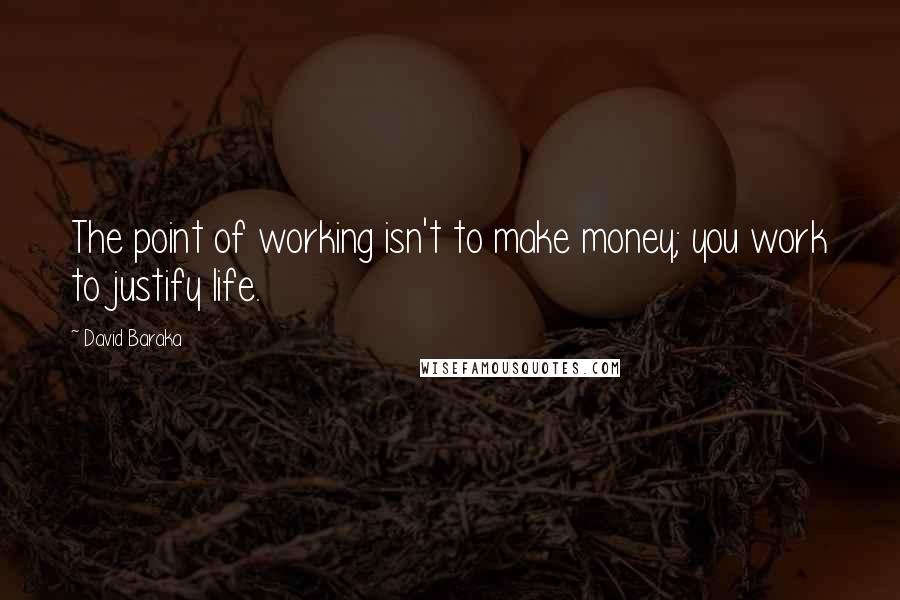 The point of working isn't to make money; you work to justify life.

~ David Baraka

WISEFAMOUSQUOTES.COM